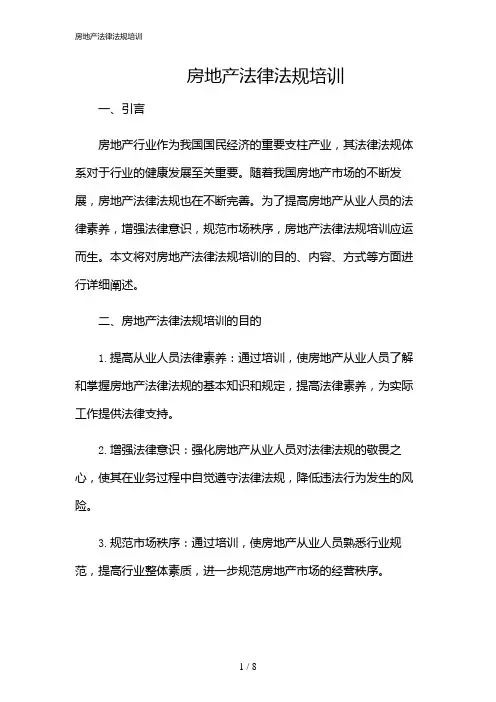 房地产法律法规培训

房地产法律法规培训

一、引言

房地产行业作为我国国民经济的重要支柱产业，其法律法规体系对于行业的健康发展至关重要。随着我国房地产市场的不断发展，房地产法律法规也在不断完善。为了提高房地产从业人员的法律素养，增强法律意识，规范市场秩序，房地产法律法规培训应运而生。本文将对房地产法律法规培训的目的、内容、方式等方面进行详细阐述。

二、房地产法律法规培训的目的

1. 提高从业人员法律素养：通过培训，使房地产从业人员了解和掌握房地产法律法规的基本知识和规定，提高法律素养，为实际工作提供法律支持。

2. 增强法律意识：强化房地产从业人员对法律法规的敬畏之心，使其在业务过程中自觉遵守法律法规，降低违法行为发生的风险。

3. 规范市场秩序：通过培训，使房地产从业人员熟悉行业规范，提高行业整体素质，进一步规范房地产市场的经营秩序。

1 / 8